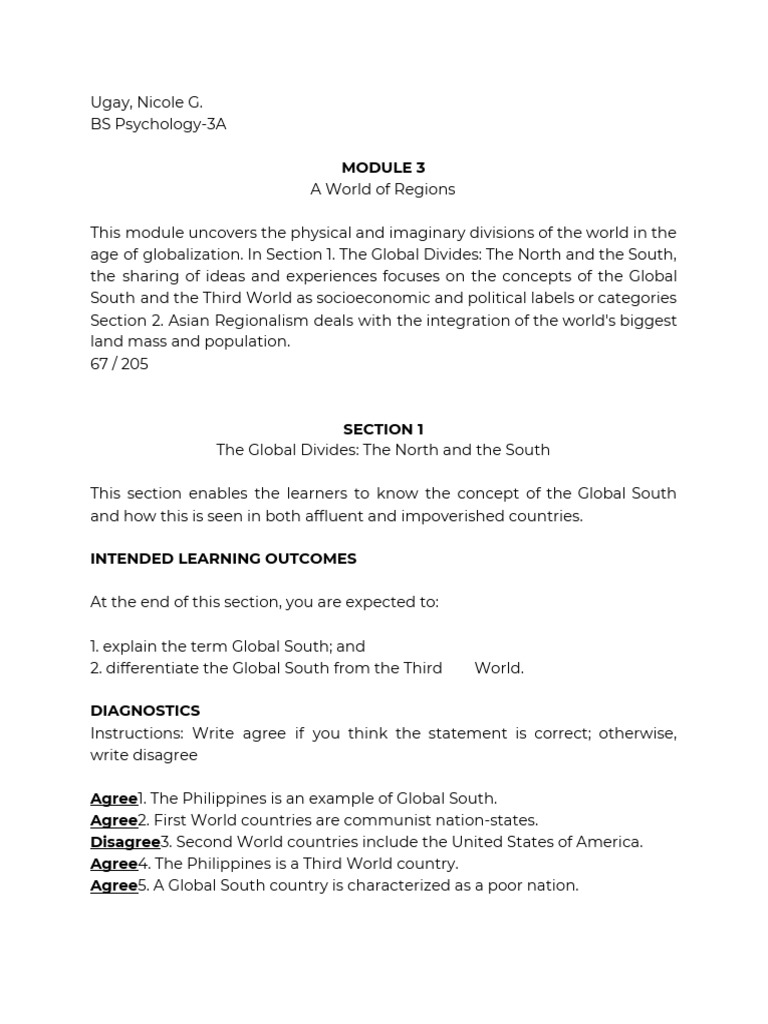 Ugay, Nicole G.
BS Psychology-3A

MODULE 3
A World of Regions

This module uncovers the physical and imaginary divisions of the world in the age of globalization. In Section 1. The Global Divides: The North and the South, the sharing of ideas and experiences focuses on the concepts of the Global South and the Third World as socioeconomic and political labels or categories Section 2. Asian Regionalism deals with the integration of the world's biggest land mass and population.
67 / 205

SECTION 1
The Global Divides: The North and the South

This section enables the learners to know the concept of the Global South and how this is seen in both affluent and impoverished countries.

INTENDED LEARNING OUTCOMES

At the end of this section, you are expected to:

1. explain the term Global South; and
2. differentiate the Global South from the Third World.

DIAGNOSTICS
Instructions: Write agree if you think the statement is correct; otherwise, write disagree

Agree1. The Philippines is an example of Global South.
Agree2. First World countries are communist nation-states.
Disagree3. Second World countries include the United States of America.
Agree4. The Philippines is a Third World country.
Agree5. A Global South country is characterized as a poor nation.